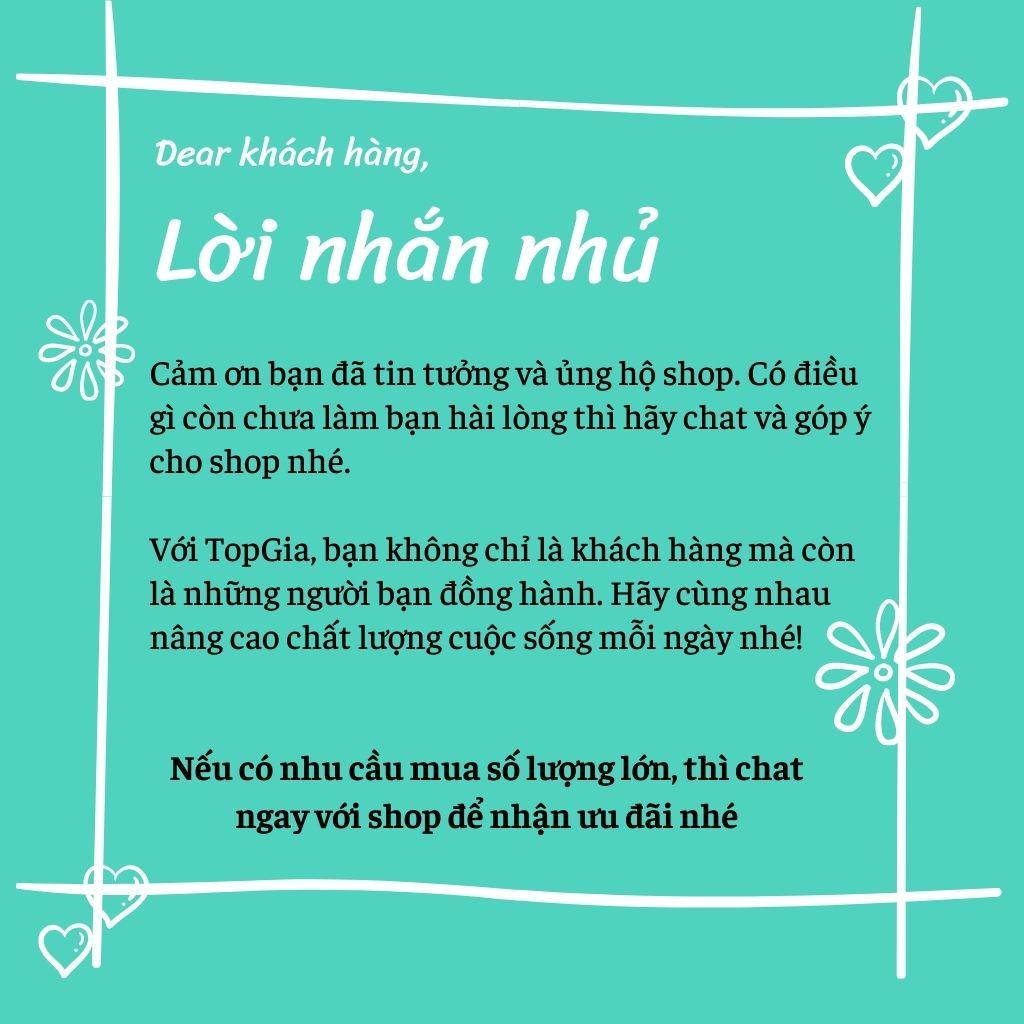 Dear khách hàng,

Lời nhắn nhủ

Cảm ơn bạn đã tin tưởng và ủng hộ shop. Có điều gì còn chưa làm bạn hài lòng thì hãy chat và góp ý cho shop nhé.

Với TopGia, bạn không chỉ là khách hàng mà còn là những người bạn đồng hành. Hãy cùng nhau nâng cao chất lượng cuộc sống mỗi ngày nhé!

Nếu có nhu cầu mua số lượng lớn, thì chat ngay với shop để nhận ưu đãi nhé